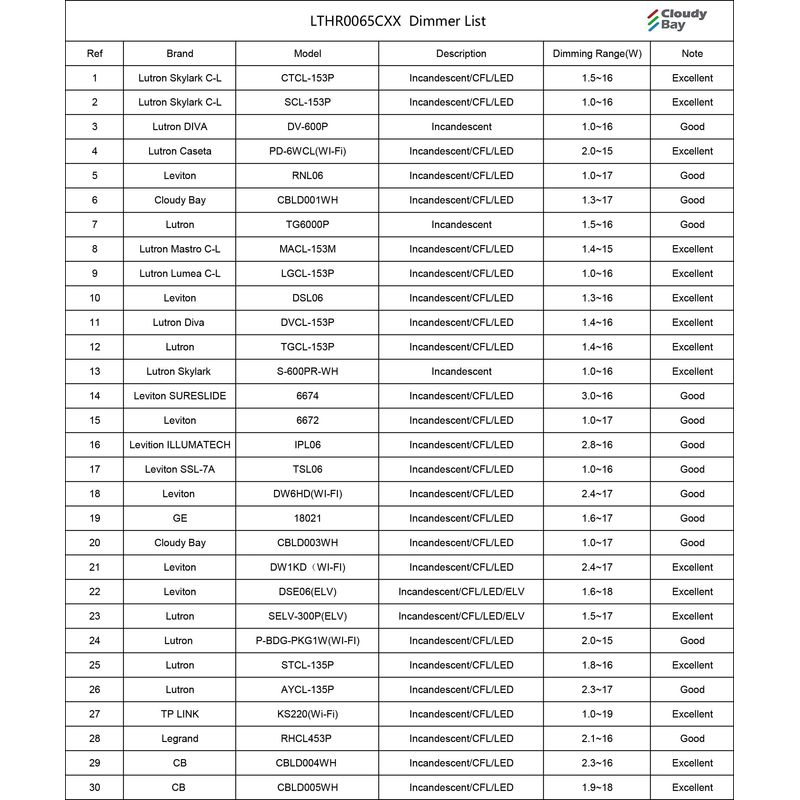 LTHR0065CXX Dimmer List

Cloudy Bay

| Ref | Brand | Model | Description | Dimming Range(W) | Note |
|---|---|---|---|---|---|
| 1 | Lutron Skylark C-L | CTCL-153P | Incandescent/CFL/LED | 1.5~16 | Excellent |
| 2 | Lutron Skylark C-L | SCL-153P | Incandescent/CFL/LED | 1.0~16 | Excellent |
| 3 | Lutron DIVA | DV-600P | Incandescent | 1.0~16 | Good |
| 4 | Lutron Caseta | PD-6WCL(WI-Fi) | Incandescent/CFL/LED | 2.0~15 | Excellent |
| 5 | Leviton | RNL06 | Incandescent/CFL/LED | 1.0~17 | Good |
| 6 | Cloudy Bay | CBLD001WH | Incandescent/CFL/LED | 1.3~17 | Good |
| 7 | Lutron | TG6000P | Incandescent | 1.5~16 | Good |
| 8 | Lutron Mastro C-L | MACL-153M | Incandescent/CFL/LED | 1.4~15 | Excellent |
| 9 | Lutron Lumea C-L | LGCL-153P | Incandescent/CFL/LED | 1.0~16 | Excellent |
| 10 | Leviton | DSL06 | Incandescent/CFL/LED | 1.3~16 | Excellent |
| 11 | Lutron Diva | DVCL-153P | Incandescent/CFL/LED | 1.4~16 | Excellent |
| 12 | Lutron | TGCL-153P | Incandescent/CFL/LED | 1.4~16 | Excellent |
| 13 | Lutron Skylark | S-600PR-WH | Incandescent | 1.0~16 | Excellent |
| 14 | Leviton SURESLIDE | 6674 | Incandescent/CFL/LED | 3.0~16 | Good |
| 15 | Leviton | 6672 | Incandescent/CFL/LED | 1.0~17 | Good |
| 16 | Levition ILLUMATECH | IPL06 | Incandescent/CFL/LED | 2.8~16 | Good |
| 17 | Leviton SSL-7A | TSL06 | Incandescent/CFL/LED | 1.0~16 | Good |
| 18 | Leviton | DW6HD(WI-FI) | Incandescent/CFL/LED | 2.4~17 | Good |
| 19 | GE | 18021 | Incandescent/CFL/LED | 1.6~17 | Good |
| 20 | Cloudy Bay | CBLD003WH | Incandescent/CFL/LED | 1.0~17 | Good |
| 21 | Leviton | DW1KD（WI-FI) | Incandescent/CFL/LED | 2.4~17 | Excellent |
| 22 | Leviton | DSE06(ELV) | Incandescent/CFL/LED/ELV | 1.6~18 | Excellent |
| 23 | Lutron | SELV-300P(ELV) | Incandescent/CFL/LED/ELV | 1.5~17 | Excellent |
| 24 | Lutron | P-BDG-PKG1W(WI-FI) | Incandescent/CFL/LED | 2.0~15 | Good |
| 25 | Lutron | STCL-135P | Incandescent/CFL/LED | 1.8~16 | Excellent |
| 26 | Lutron | AYCL-135P | Incandescent/CFL/LED | 2.3~17 | Good |
| 27 | TP LINK | KS220(Wi-Fi) | Incandescent/CFL/LED | 1.0~19 | Excellent |
| 28 | Legrand | RHCL453P | Incandescent/CFL/LED | 2.1~16 | Good |
| 29 | CB | CBLD004WH | Incandescent/CFL/LED | 2.3~16 | Excellent |
| 30 | CB | CBLD005WH | Incandescent/CFL/LED | 1.9~18 | Excellent |